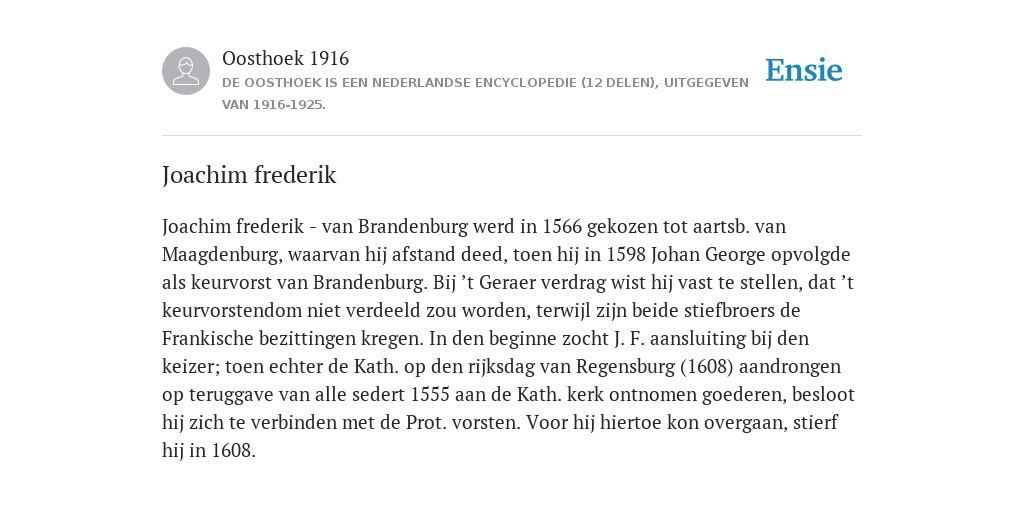 Oosthoek 1916
DE OOSTHOEK IS EEN NEDERLANDSE ENCYCLOPEDIE (12 DELEN), UITGEGEVEN VAN 1916-1925.

Ensie

Joachim frederik

Joachim frederik - van Brandenburg werd in 1566 gekozen tot aartsb. van Maagdenburg, waarvan hij afstand deed, toen hij in 1598 Johan George opvolgde als keurvorst van Brandenburg. Bij ’t Geraer verdrag wist hij vast te stellen, dat ’t keurvorstendom niet verdeeld zou worden, terwijl zijn beide stiefbroers de Frankische bezittingen kregen. In den beginne zocht J. F. aansluiting bij den keizer; toen echter de Kath. op den rijksdag van Regensburg (1608) aandrongen op teruggave van alle sedert 1555 aan de Kath. kerk ontnomen goederen, besloot hij zich te verbinden met de Prot. vorsten. Voor hij hiertoe kon overgaan, stierf hij in 1608.